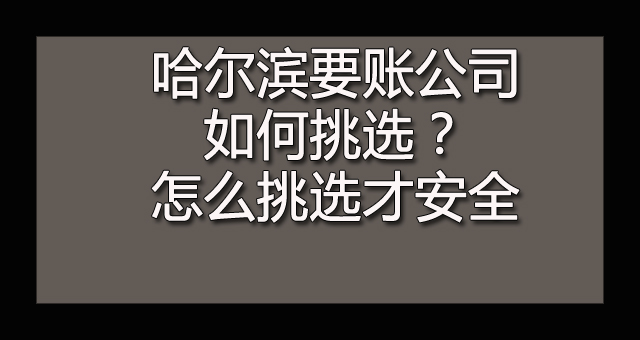 哈尔滨要账公司
如何挑选？
怎么挑选才安全